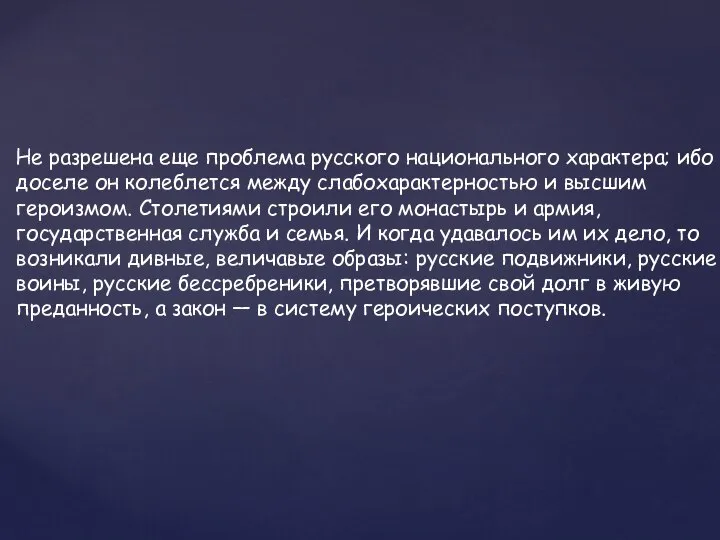 Не разрешена еще проблема русского национального характера; ибо доселе он колеблется между слабохарактерностью и высшим героизмом. Столетиями строили его монастырь и армия, государственная служба и семья. И когда удавалось им их дело, то возникали дивные, величавые образы: русские подвижники, русские воины, русские бессребреники, претворявшие свой долг в живую преданность, а закон — в систему героических поступков.